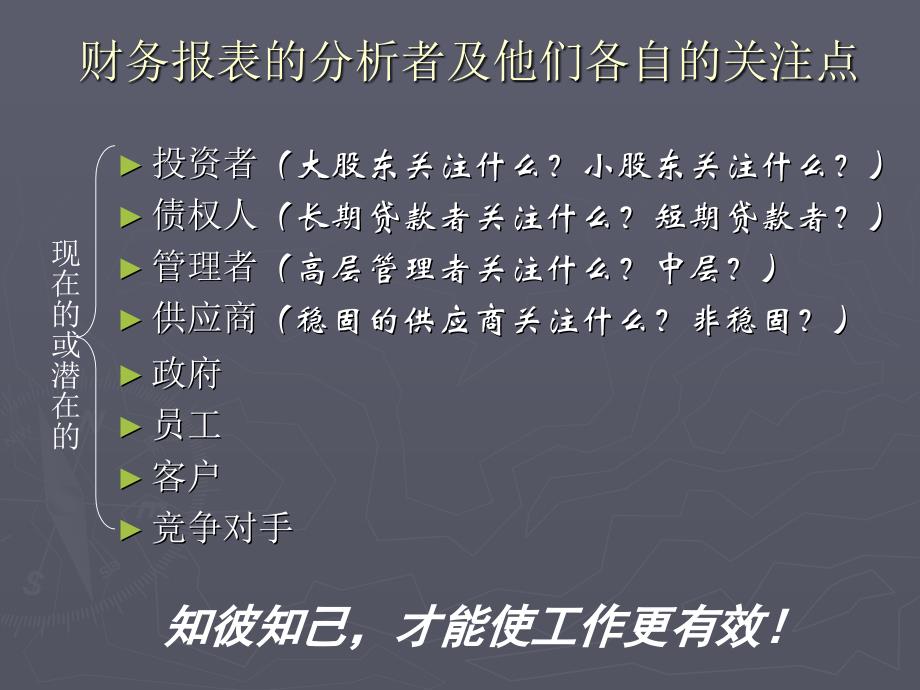 财务报表的分析者及他们各自的关注点

现在的或潜在的

► 投资者（大股东关注什么？小股东关注什么？）
► 债权人（长期贷款者关注什么？短期贷款者？）
► 管理者（高层管理者关注什么？中层？）
► 供应商（稳固的供应商关注什么？非稳固？）
► 政府
► 员工
► 客户
► 竞争对手

知彼知己，才能使工作更有效！